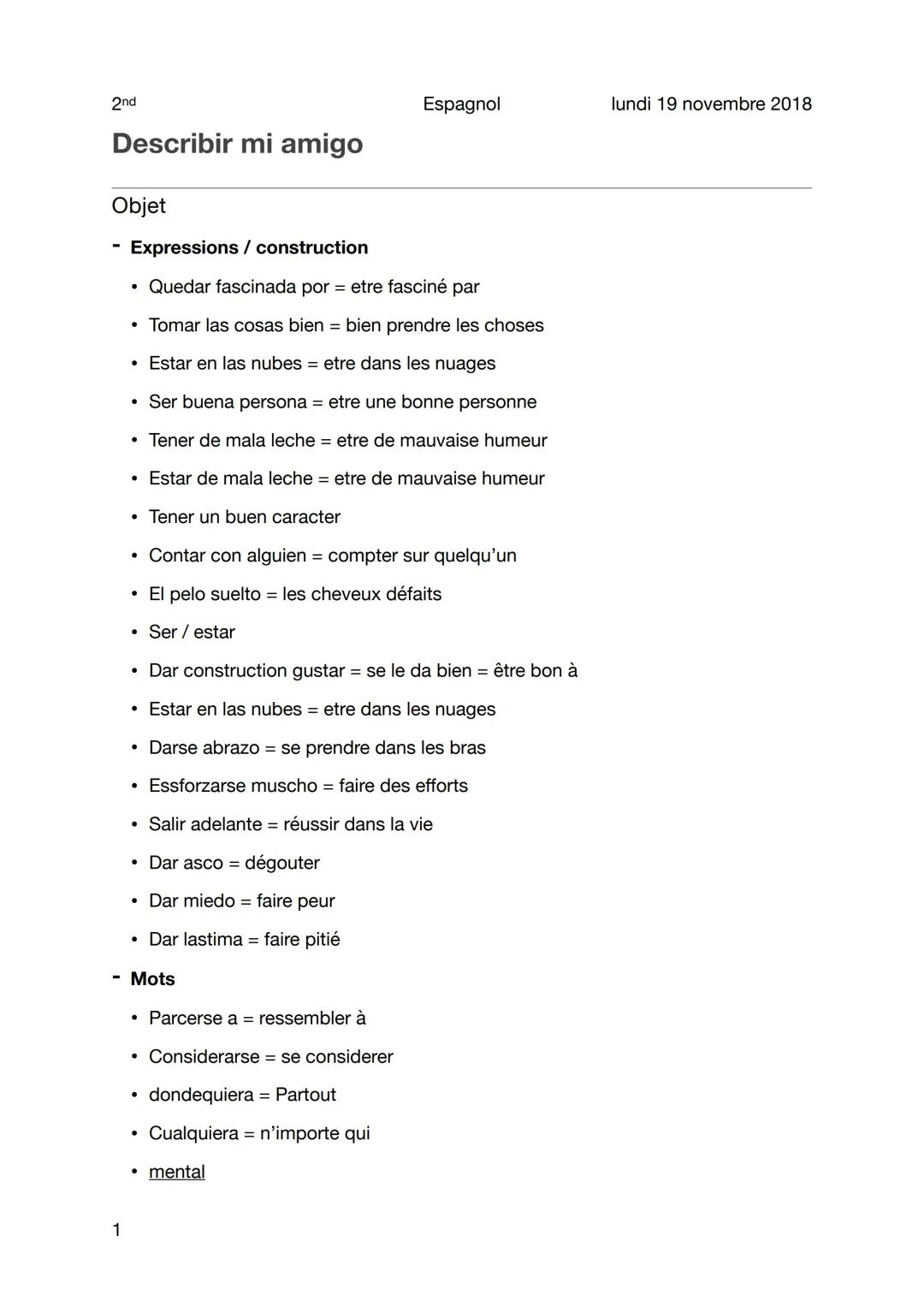 2nd Espagnol lundi 19 novembre 2018

Describir mi amigo

Objet

- Expressions / construction

• Quedar fascinada por = etre fasciné par
• Tomar las cosas bien = bien prendre les choses
• Estar en las nubes = etre dans les nuages
• Ser buena persona = etre une bonne personne
• Tener de mala leche = etre de mauvaise humeur
• Estar de mala leche = etre de mauvaise humeur
• Tener un buen caracter
• Contar con alguien = compter sur quelqu'un
• El pelo suelto = les cheveux défaits
• Ser / estar
• Dar construction gustar = se le da bien = être bon à
• Estar en las nubes = etre dans les nuages
• Darse abrazo = se prendre dans les bras
• Essforzarse muscho = faire des efforts
• Salir adelante = réussir dans la vie
• Dar asco = dégouter
• Dar miedo = faire peur
• Dar lastima = faire pitié

- Mots

• Parcerse a = ressembler à
• Considerarse = se considerer
• dondequiera = Partout
• Cualquiera = n'importe qui
• mental

1